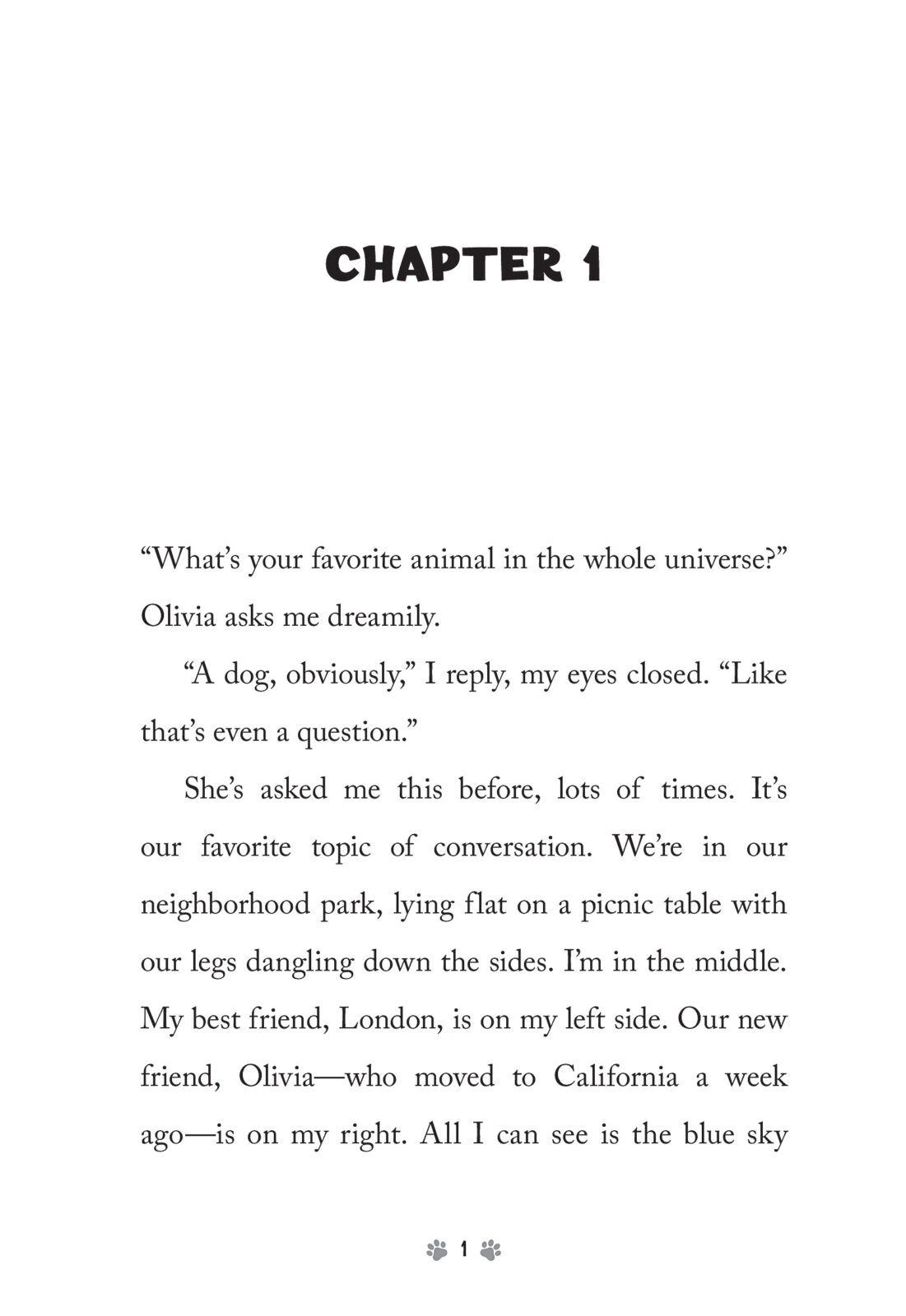 CHAPTER 1

“What’s your favorite animal in the whole universe?” Olivia asks me dreamily.

“A dog, obviously,” I reply, my eyes closed. “Like that’s even a question.”

She’s asked me this before, lots of times. It’s our favorite topic of conversation. We’re in our neighborhood park, lying flat on a picnic table with our legs dangling down the sides. I’m in the middle. My best friend, London, is on my left side. Our new friend, Olivia—who moved to California a week ago—is on my right. All I can see is the blue sky

1